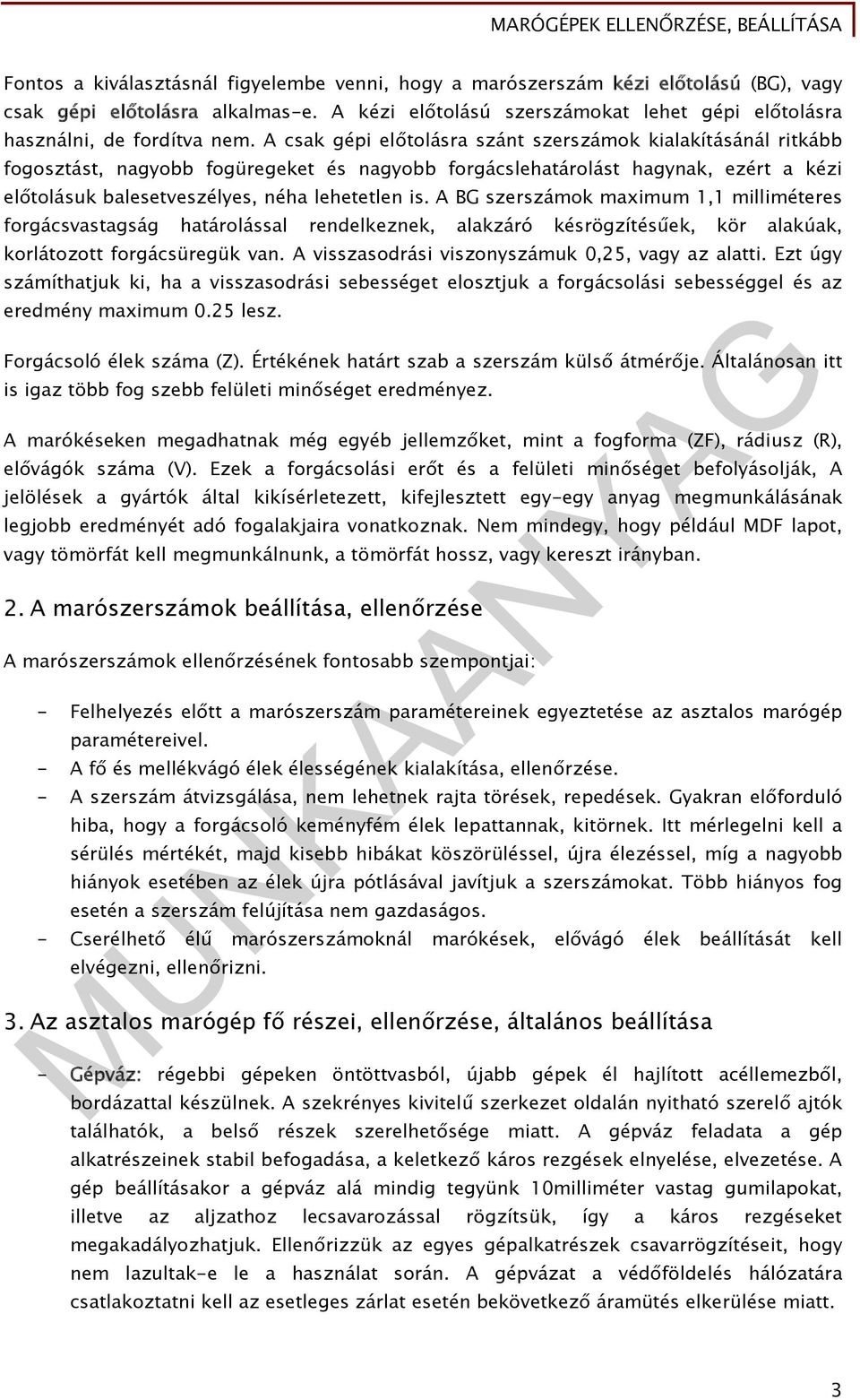 MARÓGÉPEK ELLENŐRZÉSE, BEÁLLÍTÁSA

Fontos a kiválasztásnál figyelembe venni, hogy a marószerszám kézi előtolású (BG), vagy csak gépi előtolásra alkalmas-e. A kézi előtolású szerszámokat lehet gépi előtolásra használni, de fordítva nem. A csak gépi előtolásra szánt szerszámok kialakításánál ritkább fogosztást, nagyobb fogüregeket és nagyobb forgácslehatárolást hagynak, ezért a kézi előtolásuk balesetveszélyes, néha lehetetlen is. A BG szerszámok maximum 1,1 milliméteres forgácsvastagság határolással rendelkeznek, alakzáró késrögzítésűek, kör alakúak, korlátozott forgácsüregük van. A visszasodrási viszonyszámuk 0,25, vagy az alatti. Ezt úgy számíthatjuk ki, ha a visszasodrási sebességet elosztjuk a forgácsolási sebességgel és az eredmény maximum 0.25 lesz.

Forgácsoló élek száma (Z). Értékének határt szab a szerszám külső átmérője. Általánosan itt is igaz több fog szebb felületi minőséget eredményez.

A marókéseken megadhatnak még egyéb jellemzőket, mint a fogforma (ZF), rádiusz (R), elővágók száma (V). Ezek a forgácsolási erőt és a felületi minőséget befolyásolják, A jelölések a gyártók által kikísérletezett, kifejlesztett egy-egy anyag megmunkálásának legjobb eredményét adó fogalakjaira vonatkoznak. Nem mindegy, hogy például MDF lapot, vagy tömörfát kell megmunkálnunk, a tömörfát hossz, vagy kereszt irányban.

2. A marószerszámok beállítása, ellenőrzése

A marószerszámok ellenőrzésének fontosabb szempontjai:

- Felhelyezés előtt a marószerszám paramétereinek egyeztetése az asztalos marógép paramétereivel.
- A fő és mellékvágó élek élességének kialakítása, ellenőrzése.
- A szerszám átvizsgálása, nem lehetnek rajta törések, repedések. Gyakran előforduló hiba, hogy a forgácsoló keményfém élek lepattannak, kitörnek. Itt mérlegelni kell a sérülés mértékét, majd kisebb hibákat köszörüléssel, újra élezéssel, míg a nagyobb hiányok esetében az élek újra pótlásával javítjuk a szerszámokat. Több hiányos fog esetén a szerszám felújítása nem gazdaságos.
- Cserélhető élű marószerszámoknál marókések, elővágó élek beállítását kell elvégezni, ellenőrizni.

3. Az asztalos marógép fő részei, ellenőrzése, általános beállítása

- Gépváz: régebbi gépeken öntöttvasból, újabb gépek él hajlított acéllemezből, bordázattal készülnek. A szekrényes kivitelű szerkezet oldalán nyitható szerelő ajtók találhatók, a belső részek szerelhetősége miatt. A gépváz feladata a gép alkatrészeinek stabil befogadása, a keletkező káros rezgések elnyelése, elvezetése. A gép beállításakor a gépváz alá mindig tegyünk 10milliméter vastag gumilapokat, illetve az aljzathoz lecsavarozással rögzítsük, így a káros rezgéseket megakadályozhatjuk. Ellenőrizzük az egyes gépalkatrészek csavarrögzítéseit, hogy nem lazultak-e le a használat során. A gépvázat a védőföldelés hálózatára csatlakoztatni kell az esetleges zárlat esetén bekövetkező áramütés elkerülése miatt.

MUNKAANYAG

3